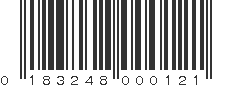 0 183248 000121